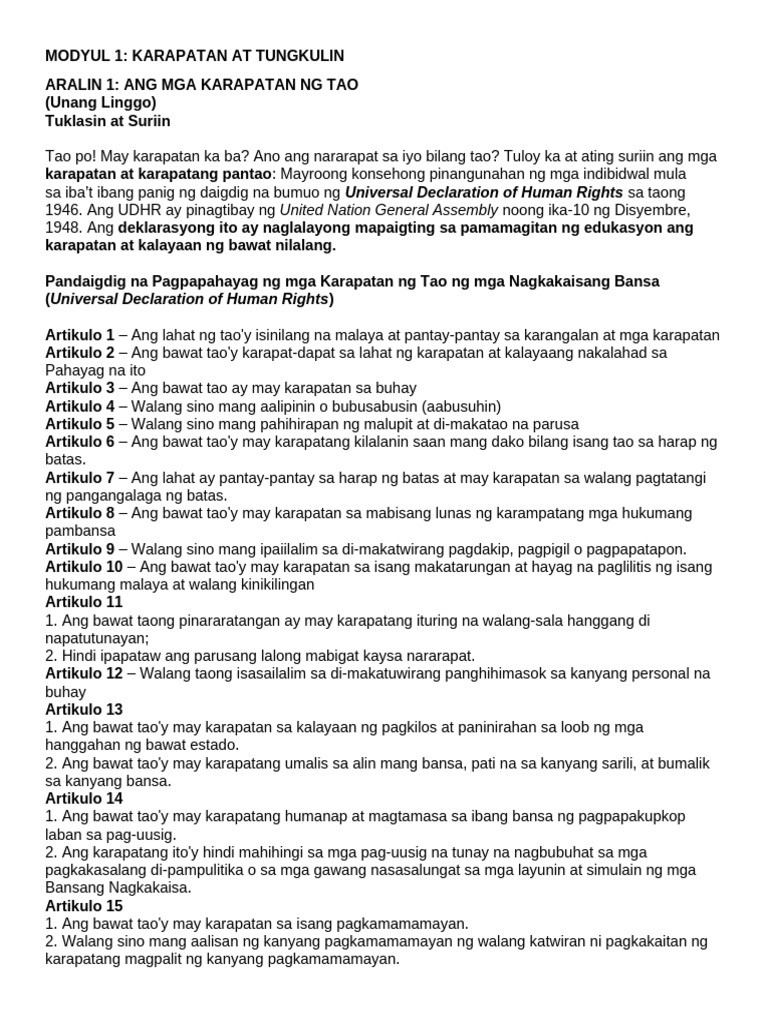 MODYUL 1: KARAPATAN AT TUNGKULIN

ARALIN 1: ANG MGA KARAPATAN NG TAO
(Unang Linggo)
Tuklasin at Suriin

Tao po! May karapatan ka ba? Ano ang nararapat sa iyo bilang tao? Tuloy ka at ating suriin ang mga karapatan at karapatang pantao: Mayroong konsehong pinangunahan ng mga indibidwal mula sa iba't ibang panig ng daigdig na bumuo ng Universal Declaration of Human Rights sa taong 1946. Ang UDHR ay pinagtibay ng United Nation General Assembly noong ika-10 ng Disyembre, 1948. Ang deklarasyong ito ay naglalayong mapaigting sa pamamagitan ng edukasyon ang karapatan at kalayaan ng bawat nilalang.

Pandaigdig na Pagpapahayag ng mga Karapatan ng Tao ng mga Nagkakaisang Bansa (Universal Declaration of Human Rights)

Artikulo 1 – Ang lahat ng tao'y isinilang na malaya at pantay-pantay sa karangalan at mga karapatan
Artikulo 2 – Ang bawat tao'y karapat-dapat sa lahat ng karapatan at kalayaang nakalahad sa Pahayag na ito
Artikulo 3 – Ang bawat tao ay may karapatan sa buhay
Artikulo 4 – Walang sino mang aalipinin o bubusabusin (aabusuhin)
Artikulo 5 – Walang sino mang pahihirapan ng malupit at di-makatao na parusa
Artikulo 6 – Ang bawat tao'y may karapatang kilalanin saan mang dako bilang isang tao sa harap ng batas.
Artikulo 7 – Ang lahat ay pantay-pantay sa harap ng batas at may karapatan sa walang pagtatangi ng pangangalaga ng batas.
Artikulo 8 – Ang bawat tao'y may karapatan sa mabisang lunas ng karampatang mga hukumang pambansa
Artikulo 9 – Walang sino mang ipaiilalim sa di-makatwirang pagdakip, pagpigil o pagpapatapon.
Artikulo 10 – Ang bawat tao'y may karapatan sa isang makatarungan at hayag na paglilitis ng isang hukumang malaya at walang kinikilingan
Artikulo 11
1. Ang bawat taong pinararatangan ay may karapatang ituring na walang-sala hanggang di napatutunayan;
2. Hindi ipapataw ang parusang lalong mabigat kaysa nararapat.
Artikulo 12 – Walang taong isasailalim sa di-makatuwirang panghihimasok sa kanyang personal na buhay
Artikulo 13
1. Ang bawat tao'y may karapatan sa kalayaan ng pagkilos at paninirahan sa loob ng mga hanggahan ng bawat estado.
2. Ang bawat tao'y may karapatang umalis sa alin mang bansa, pati na sa kanyang sarili, at bumalik sa kanyang bansa.
Artikulo 14
1. Ang bawat tao'y may karapatang humanap at magtamasa sa ibang bansa ng pagpapakupkop laban sa pag-uusig.
2. Ang karapatang ito'y hindi mahihingi sa mga pag-uusig na tunay na nagbubuhat sa mga pagkakasalang di-pampulitika o sa mga gawang nasasalungat sa mga layunin at simulain ng mga Bansang Nagkakaisa.
Artikulo 15
1. Ang bawat tao'y may karapatan sa isang pagkamamamayan.
2. Walang sino mang aalisan ng kanyang pagkamamamayan ng walang katwiran ni pagkakaitan ng karapatang magpalit ng kanyang pagkamamamayan.